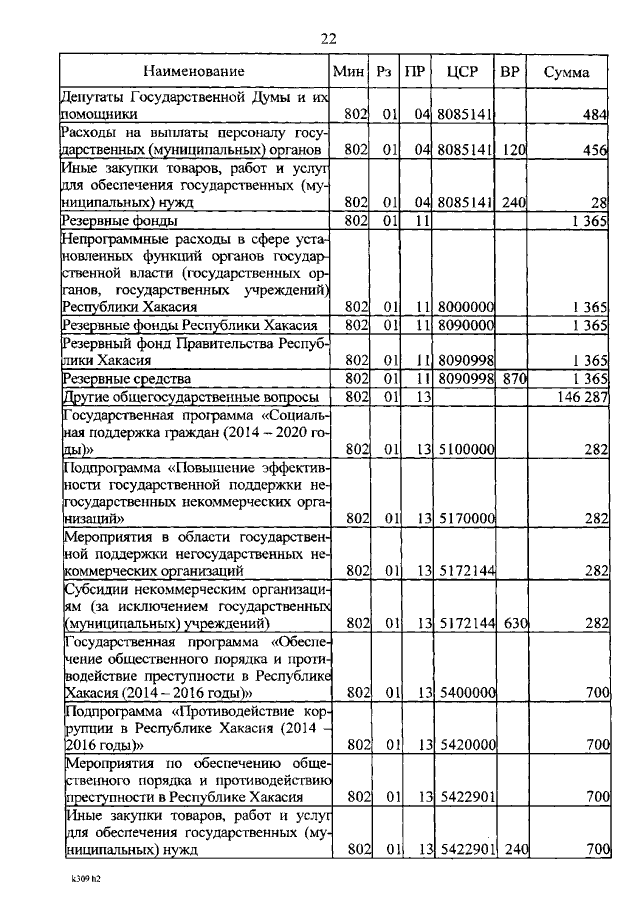 22

| Наименование | Мин | Рз | ПР | ЦСР | ВР | Сумма |
|---|---|---|---|---|---|---|
| Депутаты Государственной Думы и их помощники | 802 | 01 | 04 | 8085141 | | 484 |
| Расходы на выплаты персоналу государственных (муниципальных) органов | 802 | 01 | 04 | 8085141 | 120 | 456 |
| Иные закупки товаров, работ и услуг для обеспечения государственных (муниципальных) нужд | 802 | 01 | 04 | 8085141 | 240 | 28 |
| Резервные фонды | 802 | 01 | 11 | | | 1 365 |
| Непрограммные расходы в сфере установленных функций органов государственной власти (государственных органов, государственных учреждений) Республики Хакасия | 802 | 01 | 11 | 8000000 | | 1 365 |
| Резервные фонды Республики Хакасия | 802 | 01 | 11 | 8090000 | | 1 365 |
| Резервный фонд Правительства Республики Хакасия | 802 | 01 | 11 | 8090998 | | 1 365 |
| Резервные средства | 802 | 01 | 11 | 8090998 | 870 | 1 365 |
| Другие общегосударственные вопросы | 802 | 01 | 13 | | | 146 287 |
| Государственная программа «Социальная поддержка граждан (2014 – 2020 годы)» | 802 | 01 | 13 | 5100000 | | 282 |
| Подпрограмма «Повышение эффективности государственной поддержки негосударственных некоммерческих организаций» | 802 | 01 | 13 | 5170000 | | 282 |
| Мероприятия в области государственной поддержки негосударственных некоммерческих организаций | 802 | 01 | 13 | 5172144 | | 282 |
| Субсидии некоммерческим организациям (за исключением государственных (муниципальных) учреждений) | 802 | 01 | 13 | 5172144 | 630 | 282 |
| Государственная программа «Обеспечение общественного порядка и противодействие преступности в Республике Хакасия (2014 – 2016 годы)» | 802 | 01 | 13 | 5400000 | | 700 |
| Подпрограмма «Противодействие коррупции в Республике Хакасия (2014 – 2016 годы)» | 802 | 01 | 13 | 5420000 | | 700 |
| Мероприятия по обеспечению общественного порядка и противодействию преступности в Республике Хакасия | 802 | 01 | 13 | 5422901 | | 700 |
| Иные закупки товаров, работ и услуг для обеспечения государственных (муниципальных) нужд | 802 | 01 | 13 | 5422901 | 240 | 700 |

k309 h2